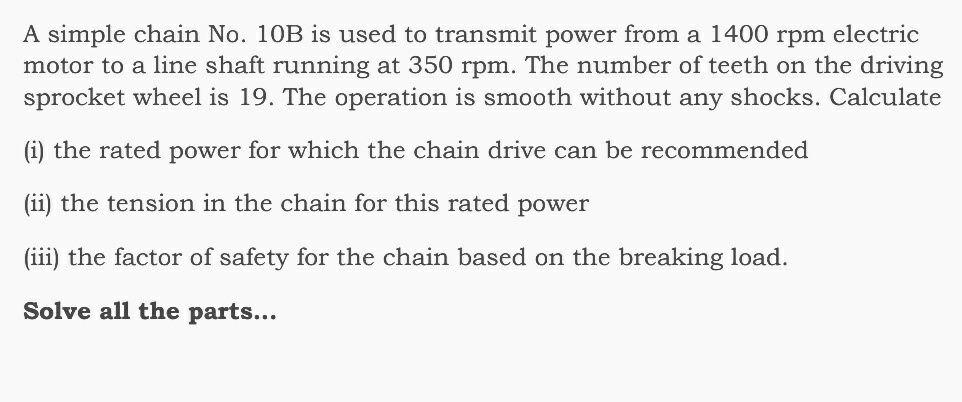 A simple chain No. 10B is used to transmit power from a 1400 rpm electric motor to a line shaft running at 350 rpm. The number of teeth on the driving sprocket wheel is 19. The operation is smooth without any shocks. Calculate

(i) the rated power for which the chain drive can be recommended

(ii) the tension in the chain for this rated power

(iii) the factor of safety for the chain based on the breaking load.

Solve all the parts...